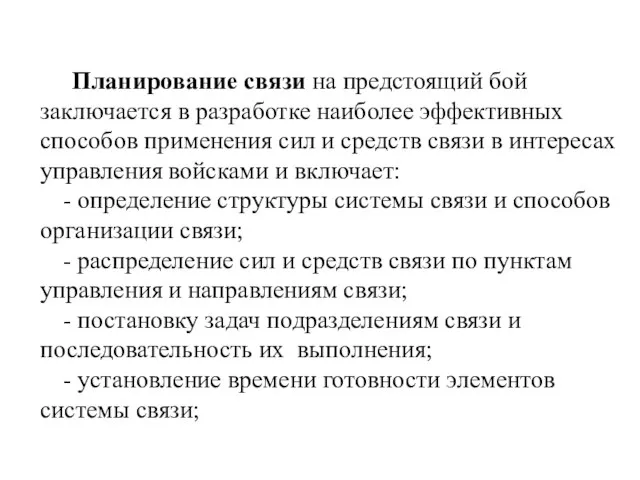 Планирование связи на предстоящий бой заключается в разработке наиболее эффективных способов применения сил и средств связи в интересах управления войсками и включает:

- определение структуры системы связи и способов организации связи;

- распределение сил и средств связи по пунктам управления и направлениям связи;

- постановку задач подразделениям связи и последовательность их выполнения;

- установление времени готовности элементов системы связи;